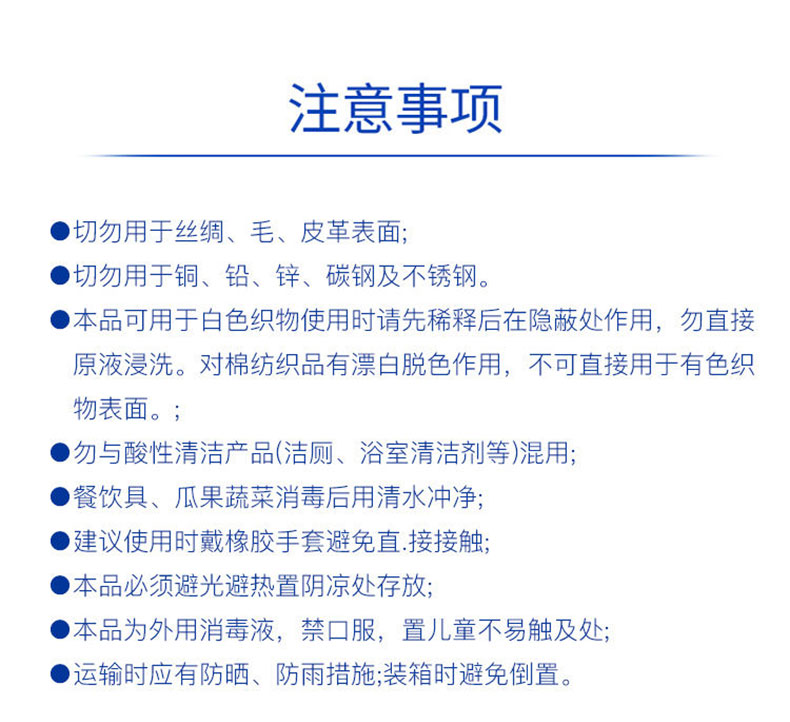 注意事项

●切勿用于丝绸、毛、皮革表面;

●切勿用于铜、铅、锌、碳钢及不锈钢。

●本品可用于白色织物使用时请先稀释后在隐蔽处作用，勿直接原液浸洗。对棉纺织品有漂白脱色作用，不可直接用于有色织物表面。;

●勿与酸性清洁产品(洁厕、浴室清洁剂等)混用;

●餐饮具、瓜果蔬菜消毒后用清水冲净;

●建议使用时戴橡胶手套避免直.接接触;

●本品必须避光避热置阴凉处存放;

●本品为外用消毒液，禁口服，置儿童不易触及处;

●运输时应有防晒、防雨措施;装箱时避免倒置。